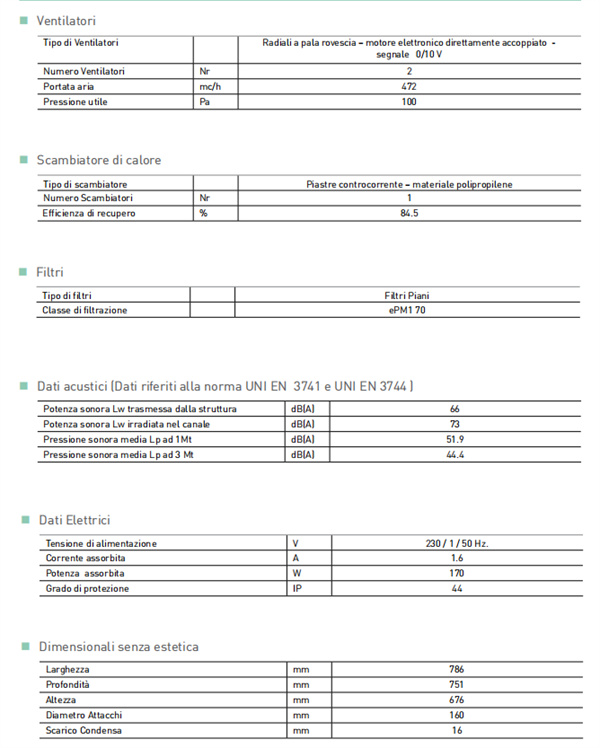 Ventilatori

| Tipo di Ventilatori | | Radiali a pala rovescia – motore elettronico direttamente accoppiato - segnale 0/10 V |
|---|---|---|
| Numero Ventilatori | Nr | 2 |
| Portata aria | mc/h | 472 |
| Pressione utile | Pa | 100 |

Scambiatore di calore

| Tipo di scambiatore | | Piastre controcorrente – materiale polipropilene |
|---|---|---|
| Numero Scambiatori | Nr | 1 |
| Efficienza di recupero | % | 84.5 |

Filtri

| Tipo di filtri | | Filtri Piani |
|---|---|---|
| Classe di filtrazione | | ePM1 70 |

Dati acustici (Dati riferiti alla norma UNI EN 3741 e UNI EN 3744 )

| Potenza sonora Lw trasmessa dalla struttura | dB(A) | 66 |
|---|---|---|
| Potenza sonora Lw irradiata nel canale | dB(A) | 73 |
| Pressione sonora media Lp ad 1Mt | dB(A) | 51.9 |
| Pressione sonora media Lp ad 3 Mt | dB(A) | 44.4 |

Dati Elettrici

| Tensione di alimentazione | V | 230 / 1 / 50 Hz. |
|---|---|---|
| Corrente assorbita | A | 1.6 |
| Potenza assorbita | W | 170 |
| Grado di protezione | IP | 44 |

Dimensionali senza estetica

| Larghezza | mm | 786 |
|---|---|---|
| Profondità | mm | 751 |
| Altezza | mm | 676 |
| Diametro Attacchi | mm | 160 |
| Scarico Condensa | mm | 16 |